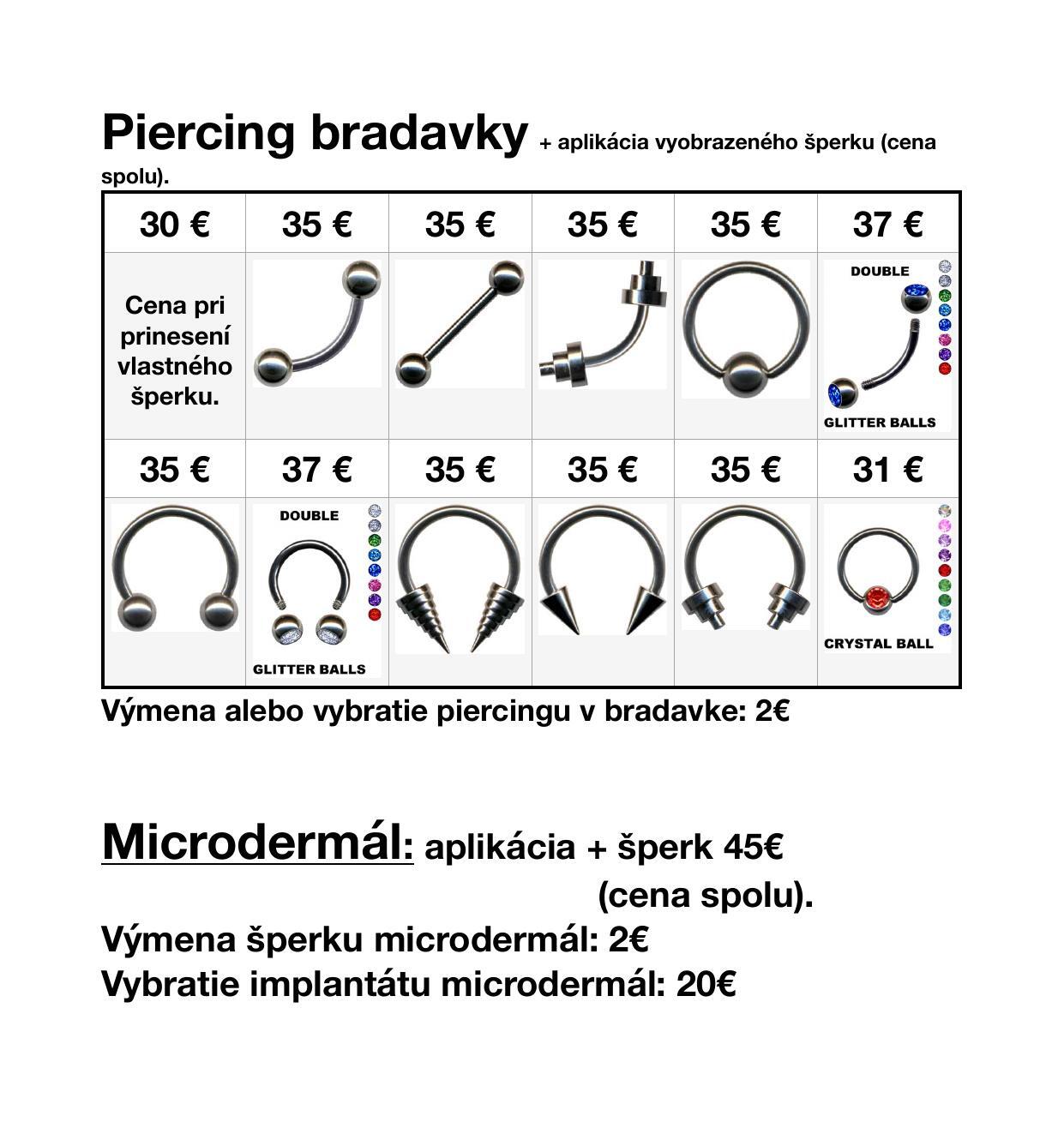 Piercing bradavky + aplikácia vyobrazeného šperku (cena spolu).

| 30 € | 35 € | 35 € | 35 € | 35 € | 37 € |
|---|---|---|---|---|---|
| Cena pri prinesení vlastného šperku. | | | | | DOUBLE GLITTER BALLS |
| 35 € | 37 € | 35 € | 35 € | 35 € | 31 € |
| | DOUBLE GLITTER BALLS | | | | CRYSTAL BALL |

Výmena alebo vybratie piercingu v bradavke: 2€

Microdermál: aplikácia + šperk 45€ (cena spolu).

Výmena šperku microdermál: 2€
Vybratie implantátu microdermál: 20€